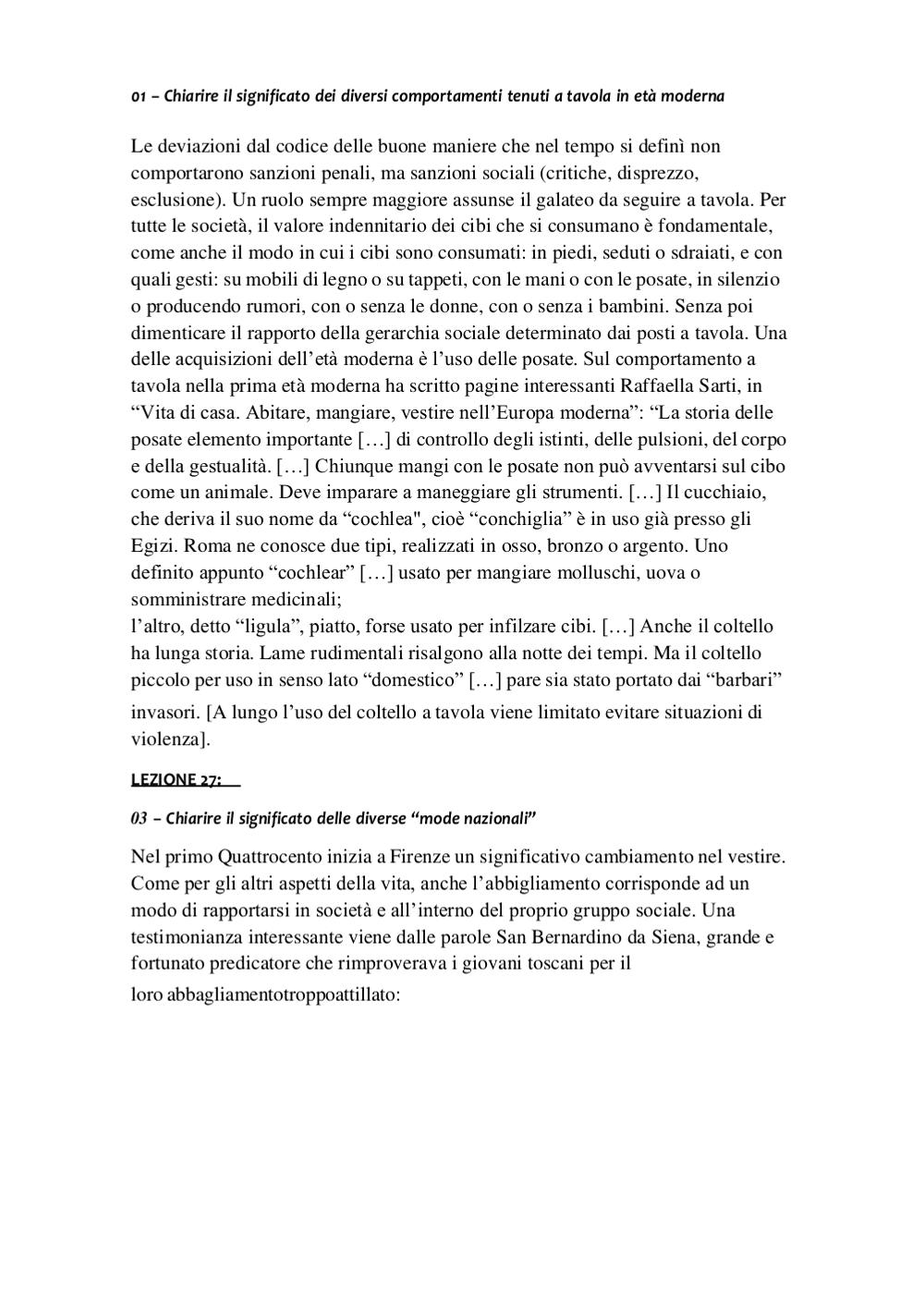 01 – Chiarire il significato dei diversi comportamenti tenuti a tavola in età moderna

Le deviazioni dal codice delle buone maniere che nel tempo si definì non comportarono sanzioni penali, ma sanzioni sociali (critiche, disprezzo, esclusione). Un ruolo sempre maggiore assunse il galateo da seguire a tavola. Per tutte le società, il valore indennitario dei cibi che si consumano è fondamentale, come anche il modo in cui i cibi sono consumati: in piedi, seduti o sdraiati, e con quali gesti: su mobili di legno o su tappeti, con le mani o con le posate, in silenzio o producendo rumori, con o senza le donne, con o senza i bambini. Senza poi dimenticare il rapporto della gerarchia sociale determinato dai posti a tavola. Una delle acquisizioni dell'età moderna è l'uso delle posate. Sul comportamento a tavola nella prima età moderna ha scritto pagine interessanti Raffaella Sarti, in "Vita di casa. Abitare, mangiare, vestire nell'Europa moderna": "La storia delle posate elemento importante […] di controllo degli istinti, delle pulsioni, del corpo e della gestualità. […] Chiunque mangi con le posate non può avventarsi sul cibo come un animale. Deve imparare a maneggiare gli strumenti. […] Il cucchiaio, che deriva il suo nome da "cochlea", cioè "conchiglia" è in uso già presso gli Egizi. Roma ne conosce due tipi, realizzati in osso, bronzo o argento. Uno definito appunto "cochlear" […] usato per mangiare molluschi, uova o somministrare medicinali;
l'altro, detto "ligula", piatto, forse usato per infilzare cibi. […] Anche il coltello ha lunga storia. Lame rudimentali risalgono alla notte dei tempi. Ma il coltello piccolo per uso in senso lato "domestico" […] pare sia stato portato dai "barbari" invasori. [A lungo l'uso del coltello a tavola viene limitato evitare situazioni di violenza].

LEZIONE 27:

03 – Chiarire il significato delle diverse "mode nazionali"

Nel primo Quattrocento inizia a Firenze un significativo cambiamento nel vestire. Come per gli altri aspetti della vita, anche l'abbigliamento corrisponde ad un modo di rapportarsi in società e all'interno del proprio gruppo sociale. Una testimonianza interessante viene dalle parole San Bernardino da Siena, grande e fortunato predicatore che rimproverava i giovani toscani per il
loro abbagliamentotroppoattillato: